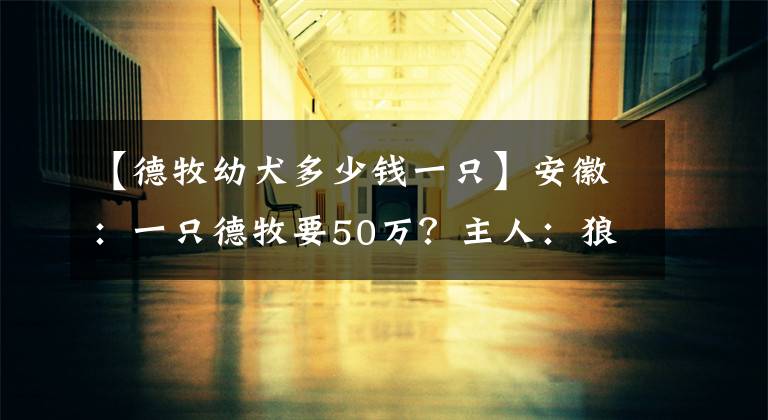 【德牧幼犬多少钱一只】安徽：一只德牧要50万？主人：狼